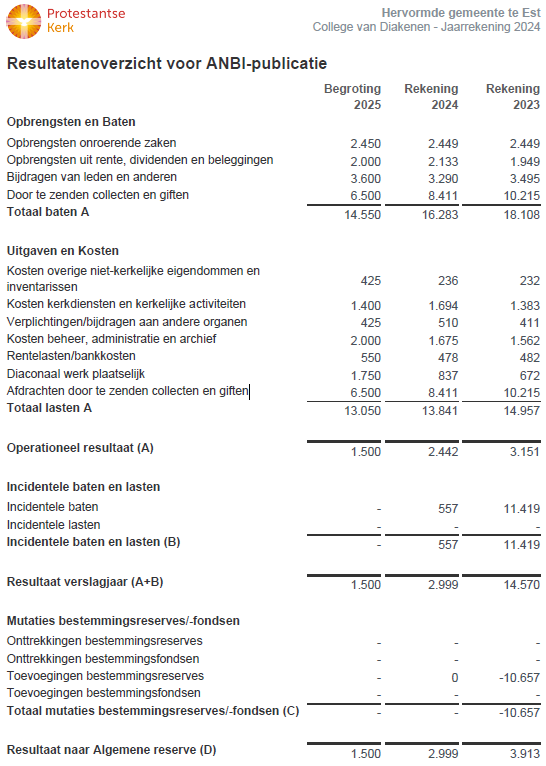 Protestantse Kerk

Hervormde gemeente te Est
College van Diakenen - Jaarrekening 2024

Resultatenoverzicht voor ANBI-publicatie

| | Begroting 2025 | Rekening 2024 | Rekening 2023 |
|---|---|---|---|
| **Opbrengsten en Baten** | | | |
| Opbrengsten onroerende zaken | 2.450 | 2.449 | 2.449 |
| Opbrengsten uit rente, dividenden en beleggingen | 2.000 | 2.133 | 1.949 |
| Bijdragen van leden en anderen | 3.600 | 3.290 | 3.495 |
| Door te zenden collecten en giften | 6.500 | 8.411 | 10.215 |
| **Totaal baten A** | 14.550 | 16.283 | 18.108 |
| **Uitgaven en Kosten** | | | |
| Kosten overige niet-kerkelijke eigendommen en inventarissen | 425 | 236 | 232 |
| Kosten kerkdiensten en kerkelijke activiteiten | 1.400 | 1.694 | 1.383 |
| Verplichtingen/bijdragen aan andere organen | 425 | 510 | 411 |
| Kosten beheer, administratie en archief | 2.000 | 1.675 | 1.562 |
| Rentelasten/bankkosten | 550 | 478 | 482 |
| Diaconaal werk plaatselijk | 1.750 | 837 | 672 |
| Afdrachten door te zenden collecten en giften | 6.500 | 8.411 | 10.215 |
| **Totaal lasten A** | 13.050 | 13.841 | 14.957 |
| **Operationeel resultaat (A)** | 1.500 | 2.442 | 3.151 |
| **Incidentele baten en lasten** | | | |
| Incidentele baten | - | 557 | 11.419 |
| Incidentele lasten | - | - | - |
| **Incidentele baten en lasten (B)** | - | 557 | 11.419 |
| **Resultaat verslagjaar (A+B)** | 1.500 | 2.999 | 14.570 |
| **Mutaties bestemmingsreserves/-fondsen** | | | |
| Onttrekkingen bestemmingsreserves | - | - | - |
| Onttrekkingen bestemmingsfondsen | - | - | - |
| Toevoegingen bestemmingsreserves | - | 0 | -10.657 |
| Toevoegingen bestemmingsfondsen | - | - | - |
| **Totaal mutaties bestemmingsreserves/-fondsen (C)** | - | - | -10.657 |
| **Resultaat naar Algemene reserve (D)** | 1.500 | 2.999 | 3.913 |